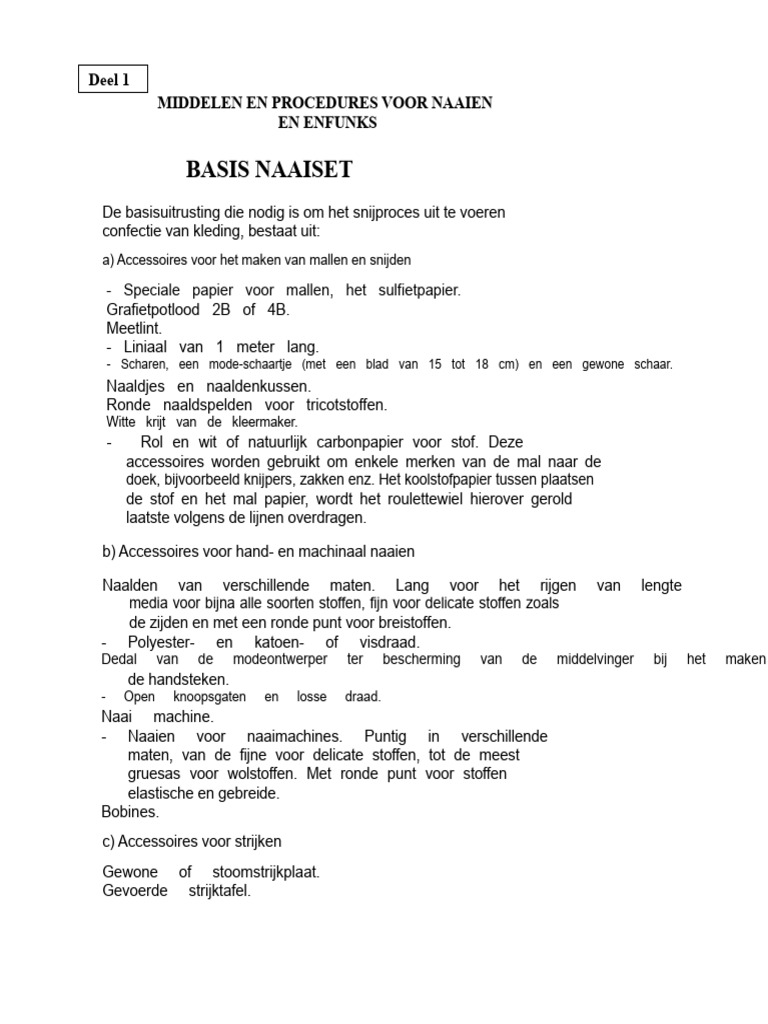 Deel 1

MIDDELEN EN PROCEDURES VOOR NAAIEN EN ENFUNKS

BASIS NAAISET

De basisuitrusting die nodig is om het snijproces uit te voeren confectie van kleding, bestaat uit:

a) Accessoires voor het maken van mallen en snijden

- Speciale papier voor mallen, het sulfietpapier.
Grafietpotlood 2B of 4B.
Meetlint.
- Liniaal van 1 meter lang.
- Scharen, een mode-schaartje (met een blad van 15 tot 18 cm) en een gewone schaar.
Naaldjes en naaldenkussen.
Ronde naaldspelden voor tricotstoffen.
Witte krijt van de kleermaker.
- Rol en wit of natuurlijk carbonpapier voor stof. Deze accessoires worden gebruikt om enkele merken van de mal naar de doek, bijvoorbeeld knijpers, zakken enz. Het koolstofpapier tussen plaatsen de stof en het mal papier, wordt het roulettewiel hierover gerold laatste volgens de lijnen overdragen.

b) Accessoires voor hand- en machinaal naaien

Naalden van verschillende maten. Lang voor het rijgen van lengte media voor bijna alle soorten stoffen, fijn voor delicate stoffen zoals de zijden en met een ronde punt voor breistoffen.
- Polyester- en katoen- of visdraad.
Dedal van de modeontwerper ter bescherming van de middelvinger bij het maken de handsteken.
- Open knoopsgaten en losse draad.
Naai machine.
- Naaien voor naaimachines. Puntig in verschillende maten, van de fijne voor delicate stoffen, tot de meest gruesas voor wolstoffen. Met ronde punt voor stoffen elastische en gebreide.
Bobines.

c) Accessoires voor strijken

Gewone of stoomstrijkplaat.
Gevoerde strijktafel.